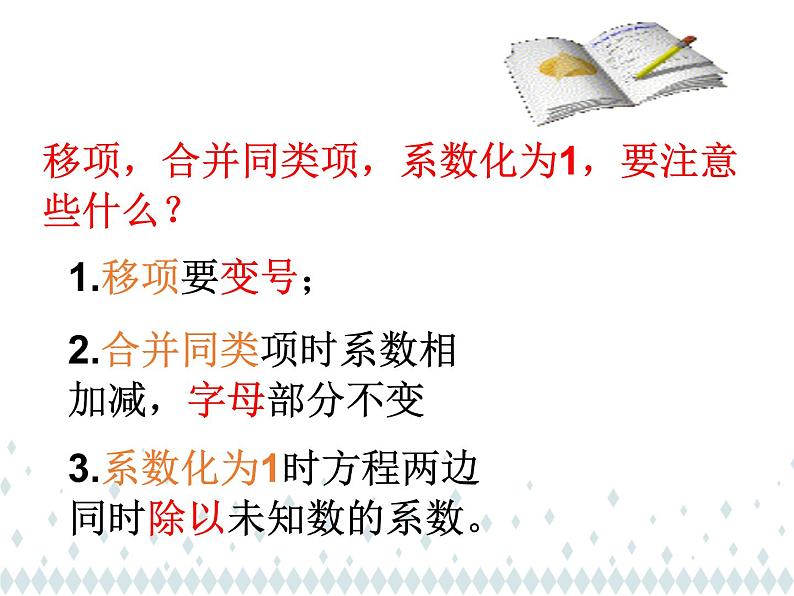 移项，合并同类项，系数化为1，要注意些什么？

1.移项要变号；

2.合并同类项时系数相加减，字母部分不变

3.系数化为1时方程两边同时除以未知数的系数。